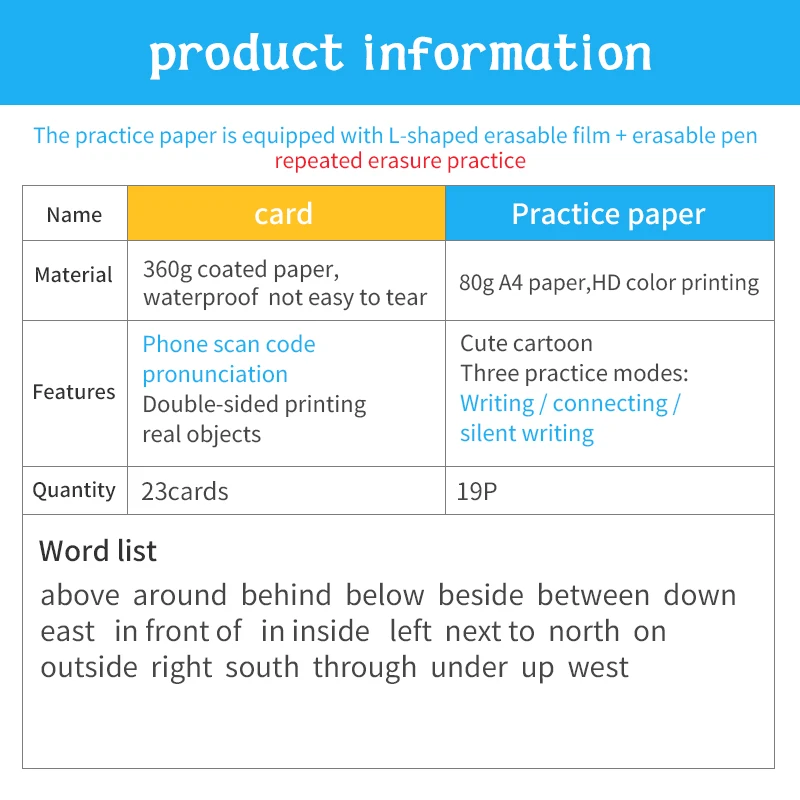 product information

The practice paper is equipped with L-shaped erasable film + erasable pen
repeated erasure practice

| Name | card | Practice paper |
|---|---|---|
| Material | 360g coated paper, waterproof not easy to tear | 80g A4 paper,HD color printing |
| Features | Phone scan code pronunciation Double-sided printing real objects | Cute cartoon Three practice modes: Writing / connecting / silent writing |
| Quantity | 23cards | 19P |

Word list

above around behind below beside between down east in front of in inside left next to north on outside right south through under up west